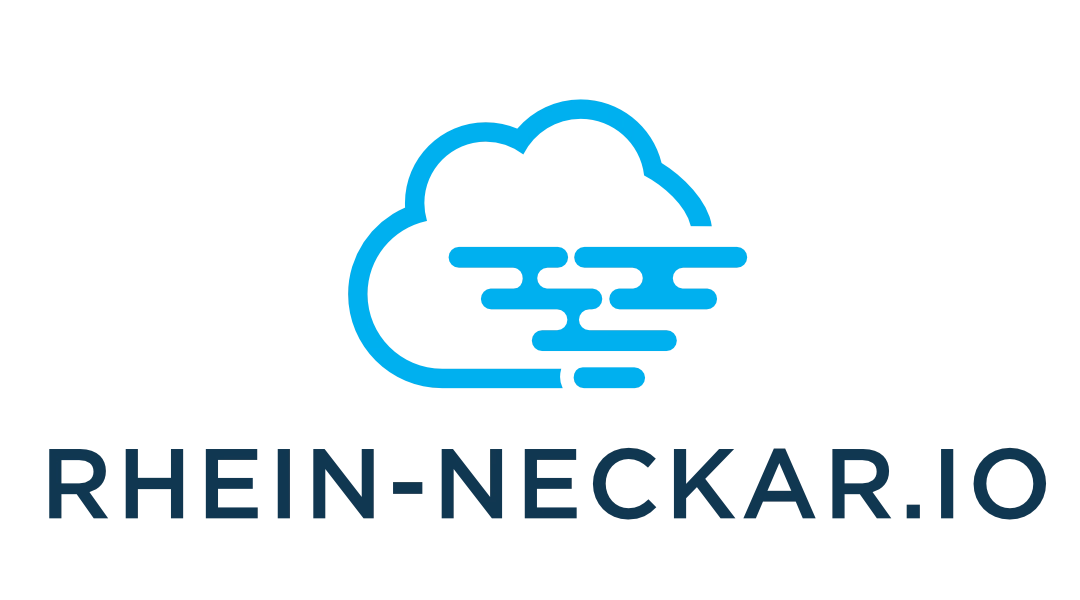 RHEIN-NECKAR.IO